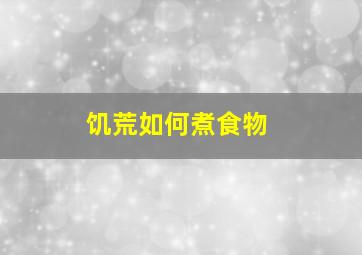 饥荒如何煮食物